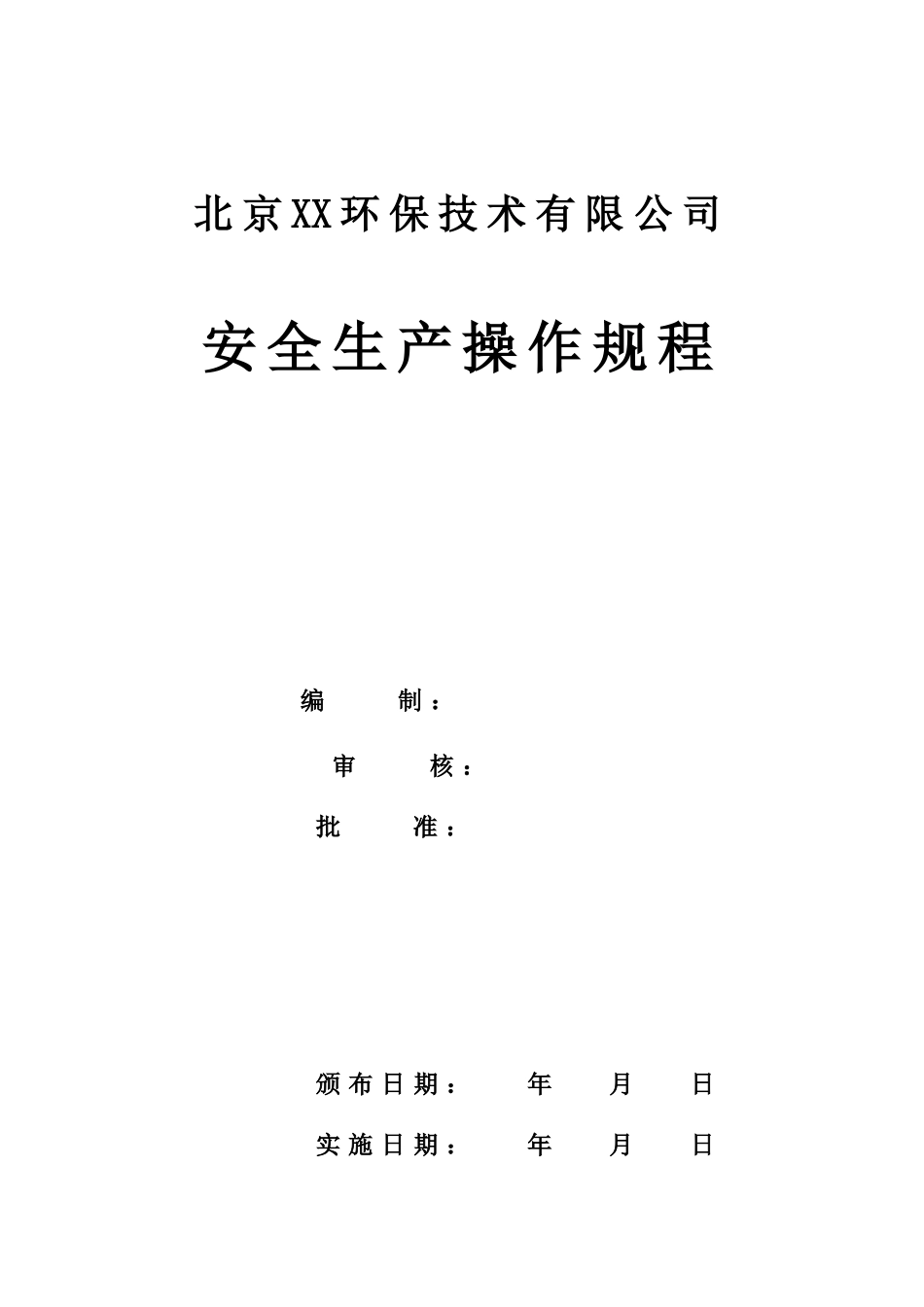 北京XX环保技术有限公司

安全生产操作规程

编 制：

审 核：

批 准：

颁布日期： 年 月 日

实施日期： 年 月 日